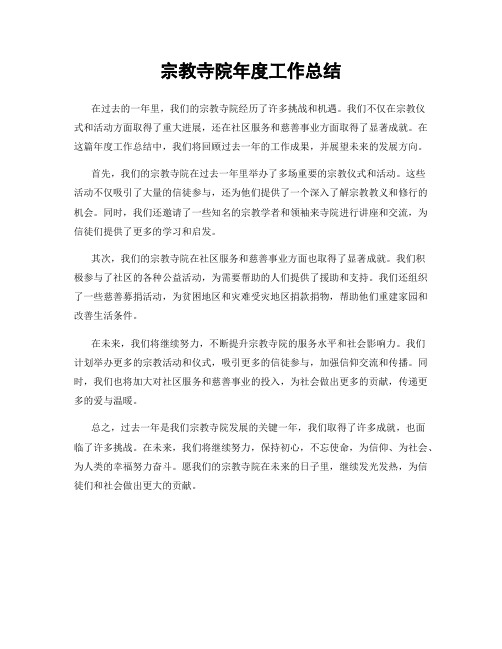 宗教寺院年度工作总结

在过去的一年里，我们的宗教寺院经历了许多挑战和机遇。我们不仅在宗教仪式和活动方面取得了重大进展，还在社区服务和慈善事业方面取得了显著成就。在这篇年度工作总结中，我们将回顾过去一年的工作成果，并展望未来的发展方向。

首先，我们的宗教寺院在过去一年里举办了多场重要的宗教仪式和活动。这些活动不仅吸引了大量的信徒参与，还为他们提供了一个深入了解宗教教义和修行的机会。同时，我们还邀请了一些知名的宗教学者和领袖来寺院进行讲座和交流，为信徒们提供了更多的学习和启发。

其次，我们的宗教寺院在社区服务和慈善事业方面也取得了显著成就。我们积极参与了社区的各种公益活动，为需要帮助的人们提供了援助和支持。我们还组织了一些慈善募捐活动，为贫困地区和灾难受灾地区捐款捐物，帮助他们重建家园和改善生活条件。

在未来，我们将继续努力，不断提升宗教寺院的服务水平和社会影响力。我们计划举办更多的宗教活动和仪式，吸引更多的信徒参与，加强信仰交流和传播。同时，我们也将加大对社区服务和慈善事业的投入，为社会做出更多的贡献，传递更多的爱与温暖。

总之，过去一年是我们宗教寺院发展的关键一年，我们取得了许多成就，也面临了许多挑战。在未来，我们将继续努力，保持初心，不忘使命，为信仰、为社会、为人类的幸福努力奋斗。愿我们的宗教寺院在未来的日子里，继续发光发热，为信徒们和社会做出更大的贡献。